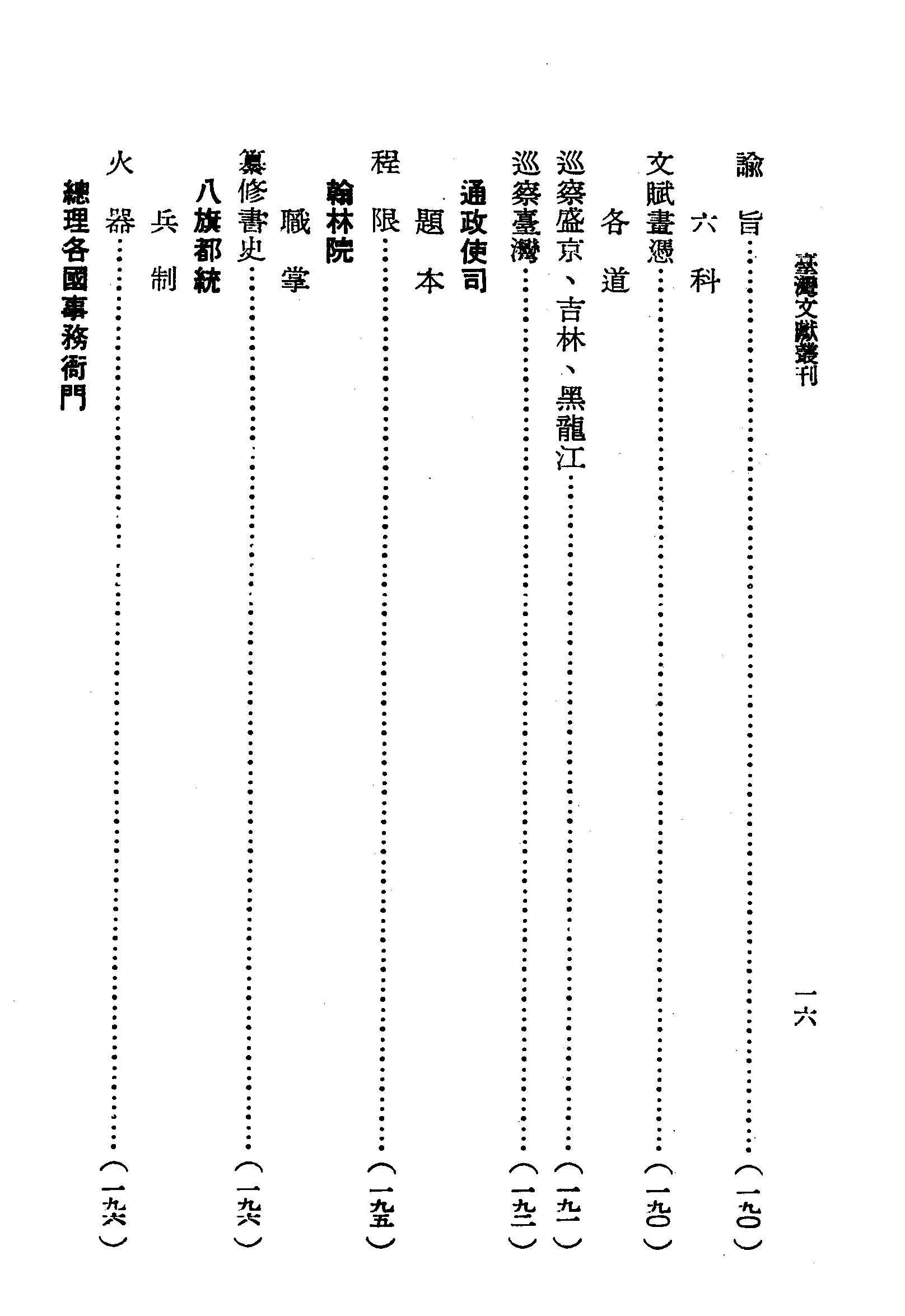 臺灣文獻叢刊　一六

諭旨（一九〇）

六科

文賦畫憑（一九〇）

各道

巡察盛京、吉林、黑龍江（一九一）

巡察臺灣（一九二）

通政使司

題本

程限（一九五）

翰林院

職掌

纂修書史（一九六）

八旗都統

兵制

火器（一九六）

總理各國事務衙門